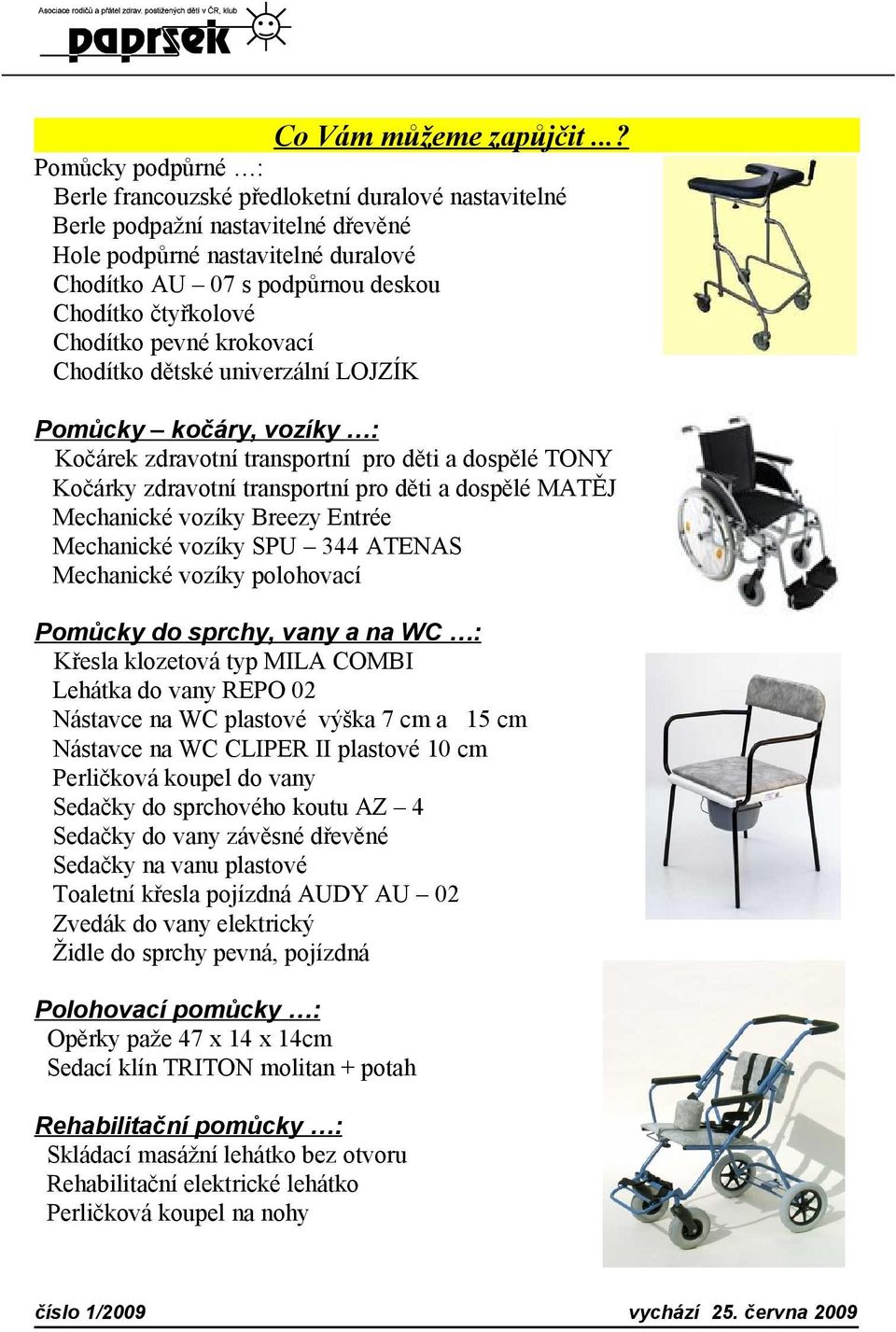 Asociace rodičů a přátel zdrav. postižených dětí v ČR, klub

paprsek

Co Vám můžeme zapůjčit ...?

Pomůcky podpůrné …:
Berle francouzské předloketní duralové nastavitelné
Berle podpažní nastavitelné dřevěné
Hole podpůrné nastavitelné duralové
Chodítko AU – 07 s podpůrnou deskou
Chodítko čtyřkolové
Chodítko pevné krokovací
Chodítko dětské univerzální LOJZÍK

Pomůcky – kočáry, vozíky …:
Kočárek zdravotní transportní pro děti a dospělé TONY
Kočárky zdravotní transportní pro děti a dospělé MATĚJ
Mechanické vozíky Breezy Entrée
Mechanické vozíky SPU – 344 ATENAS
Mechanické vozíky polohovací

Pomůcky do sprchy, vany a na WC …:
Křesla klozetová typ MILA COMBI
Lehátka do vany REPO 02
Nástavce na WC plastové výška 7 cm a 15 cm
Nástavce na WC CLIPER II plastové 10 cm
Perličková koupel do vany
Sedačky do sprchového koutu AZ – 4
Sedačky do vany závěsné dřevěné
Sedačky na vanu plastové
Toaletní křesla pojízdná AUDY AU – 02
Zvedák do vany elektrický
Židle do sprchy pevná, pojízdná

Polohovací pomůcky …:
Opěrky paže 47 x 14 x 14cm
Sedací klín TRITON molitan + potah

Rehabilitační pomůcky …:
Skládací masážní lehátko bez otvoru
Rehabilitační elektrické lehátko
Perličková koupel na nohy

číslo 1/2009

vychází 25. června 2009